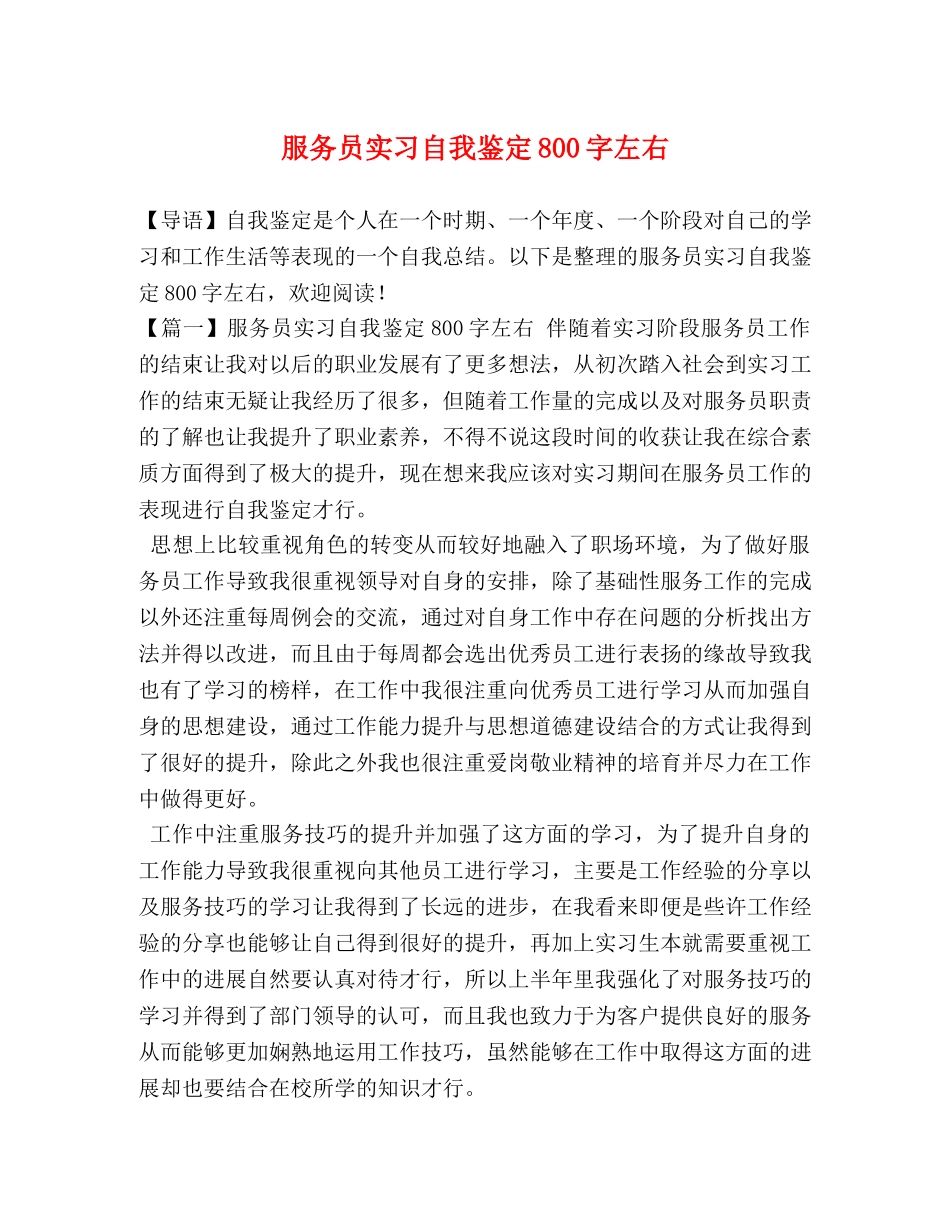 服务员实习自我鉴定800字左右

【导语】自我鉴定是个人在一个时期、一个年度、一个阶段对自己的学习和工作生活等表现的一个自我总结。以下是整理的服务员实习自我鉴定800字左右，欢迎阅读！

【篇一】服务员实习自我鉴定800字左右 伴随着实习阶段服务员工作的结束让我对以后的职业发展有了更多想法，从初次踏入社会到实习工作的结束无疑让我经历了很多，但随着工作量的完成以及对服务员职责的了解也让我提升了职业素养，不得不说这段时间的收获让我在综合素质方面得到了极大的提升，现在想来我应该对实习期间在服务员工作的表现进行自我鉴定才行。

思想上比较重视角色的转变从而较好地融入了职场环境，为了做好服务员工作导致我很重视领导对自身的安排，除了基础性服务工作的完成以外还注重每周例会的交流，通过对自身工作中存在问题的分析找出方法并得以改进，而且由于每周都会选出优秀员工进行表扬的缘故导致我也有了学习的榜样，在工作中我很注重向优秀员工进行学习从而加强自身的思想建设，通过工作能力提升与思想道德建设结合的方式让我得到了很好的提升，除此之外我也很注重爱岗敬业精神的培育并尽力在工作中做得更好。

工作中注重服务技巧的提升并加强了这方面的学习，为了提升自身的工作能力导致我很重视向其他员工进行学习，主要是工作经验的分享以及服务技巧的学习让我得到了长远的进步，在我看来即便是些许工作经验的分享也能够让自己得到很好的提升，再加上实习生本就需要重视工作中的进展自然要认真对待才行，所以上半年里我强化了对服务技巧的学习并得到了部门领导的认可，而且我也致力于为客户提供良好的服务从而能够更加娴熟地运用工作技巧，虽然能够在工作中取得这方面的进展却也要结合在校所学的知识才行。